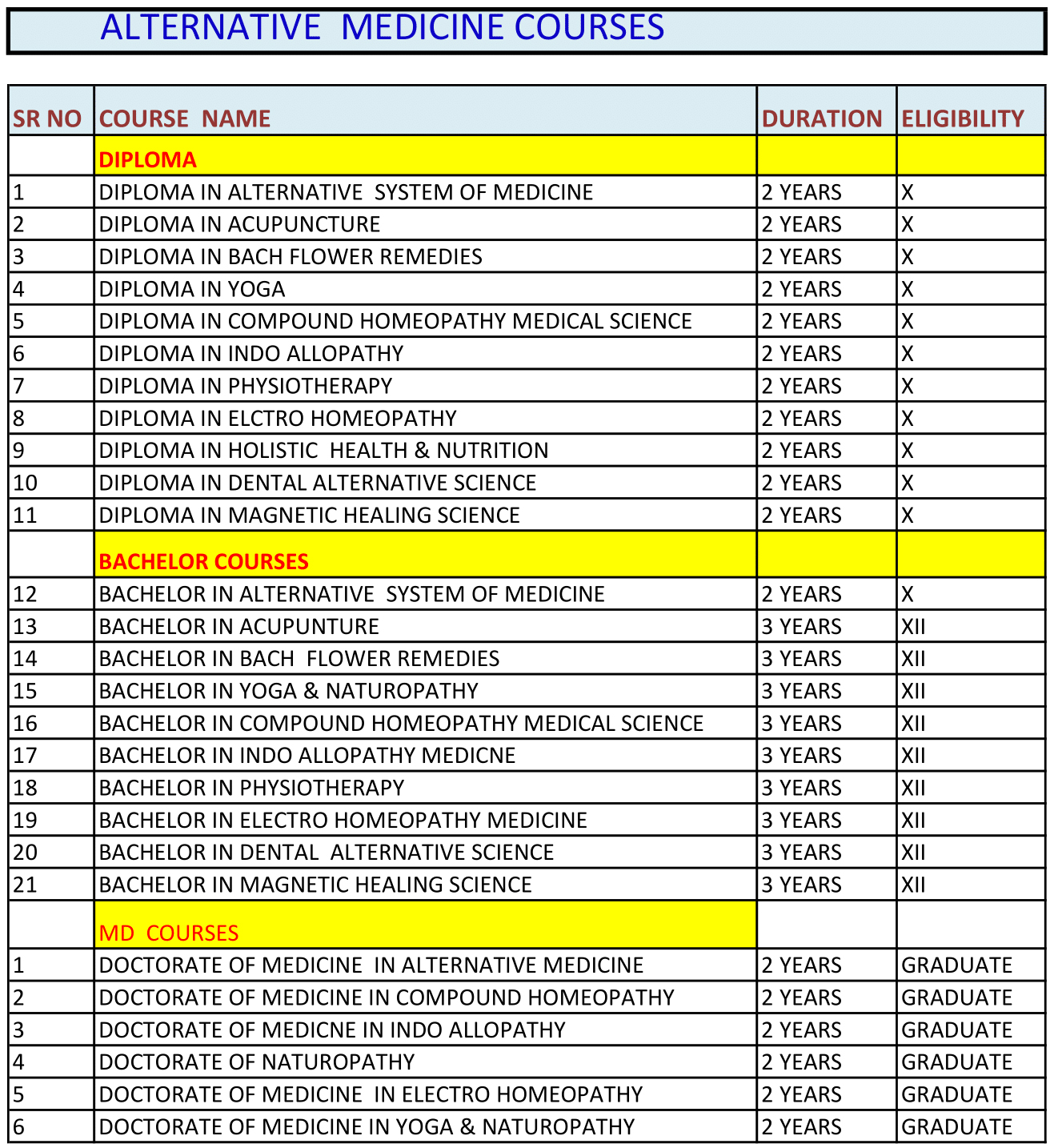 ALTERNATIVE MEDICINE COURSES

| SR NO | COURSE NAME | DURATION | ELIGIBILITY |
|---|---|---|---|
| | DIPLOMA | | |
| 1 | DIPLOMA IN ALTERNATIVE SYSTEM OF MEDICINE | 2 YEARS | X |
| 2 | DIPLOMA IN ACUPUNCTURE | 2 YEARS | X |
| 3 | DIPLOMA IN BACH FLOWER REMEDIES | 2 YEARS | X |
| 4 | DIPLOMA IN YOGA | 2 YEARS | X |
| 5 | DIPLOMA IN COMPOUND HOMEOPATHY MEDICAL SCIENCE | 2 YEARS | X |
| 6 | DIPLOMA IN INDO ALLOPATHY | 2 YEARS | X |
| 7 | DIPLOMA IN PHYSIOTHERAPY | 2 YEARS | X |
| 8 | DIPLOMA IN ELCTRO HOMEOPATHY | 2 YEARS | X |
| 9 | DIPLOMA IN HOLISTIC HEALTH & NUTRITION | 2 YEARS | X |
| 10 | DIPLOMA IN DENTAL ALTERNATIVE SCIENCE | 2 YEARS | X |
| 11 | DIPLOMA IN MAGNETIC HEALING SCIENCE | 2 YEARS | X |
| | BACHELOR COURSES | | |
| 12 | BACHELOR IN ALTERNATIVE SYSTEM OF MEDICINE | 2 YEARS | X |
| 13 | BACHELOR IN ACUPUNTURE | 3 YEARS | XII |
| 14 | BACHELOR IN BACH FLOWER REMEDIES | 3 YEARS | XII |
| 15 | BACHELOR IN YOGA & NATUROPATHY | 3 YEARS | XII |
| 16 | BACHELOR IN COMPOUND HOMEOPATHY MEDICAL SCIENCE | 3 YEARS | XII |
| 17 | BACHELOR IN INDO ALLOPATHY MEDICNE | 3 YEARS | XII |
| 18 | BACHELOR IN PHYSIOTHERAPY | 3 YEARS | XII |
| 19 | BACHELOR IN ELECTRO HOMEOPATHY MEDICINE | 3 YEARS | XII |
| 20 | BACHELOR IN DENTAL ALTERNATIVE SCIENCE | 3 YEARS | XII |
| 21 | BACHELOR IN MAGNETIC HEALING SCIENCE | 3 YEARS | XII |
| | MD COURSES | | |
| 1 | DOCTORATE OF MEDICINE IN ALTERNATIVE MEDICINE | 2 YEARS | GRADUATE |
| 2 | DOCTORATE OF MEDICINE IN COMPOUND HOMEOPATHY | 2 YEARS | GRADUATE |
| 3 | DOCTORATE OF MEDICNE IN INDO ALLOPATHY | 2 YEARS | GRADUATE |
| 4 | DOCTORATE OF NATUROPATHY | 2 YEARS | GRADUATE |
| 5 | DOCTORATE OF MEDICINE IN ELECTRO HOMEOPATHY | 2 YEARS | GRADUATE |
| 6 | DOCTORATE OF MEDICINE IN YOGA & NATUROPATHY | 2 YEARS | GRADUATE |